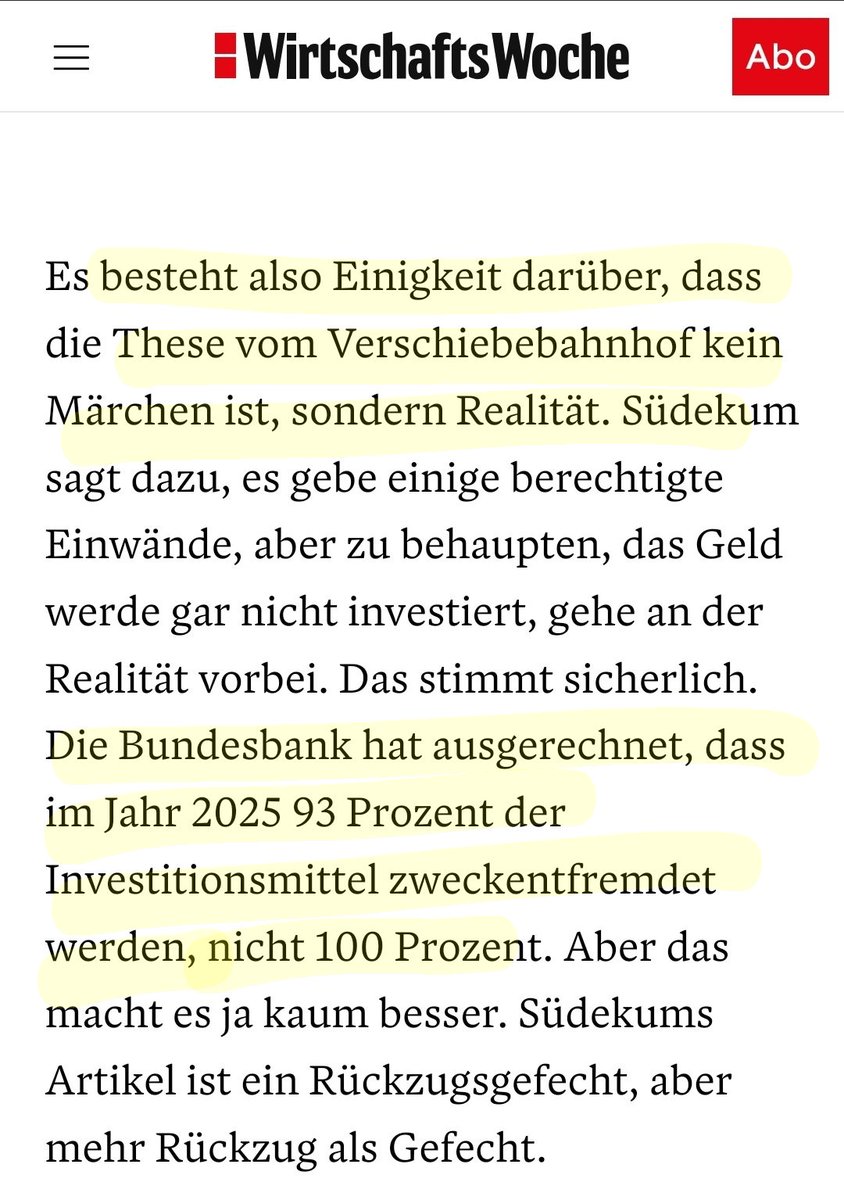 WirtschaftsWoche

Abo

Es besteht also Einigkeit darüber, dass die These vom Verschiebebahnhof kein Märchen ist, sondern Realität. Südekum sagt dazu, es gebe einige berechtigte Einwände, aber zu behaupten, das Geld werde gar nicht investiert, gehe an der Realität vorbei. Das stimmt sicherlich. Die Bundesbank hat ausgerechnet, dass im Jahr 2025 93 Prozent der Investitionsmittel zweckentfremdet werden, nicht 100 Prozent. Aber das macht es ja kaum besser. Südekums Artikel ist ein Rückzugsgefecht, aber mehr Rückzug als Gefecht.